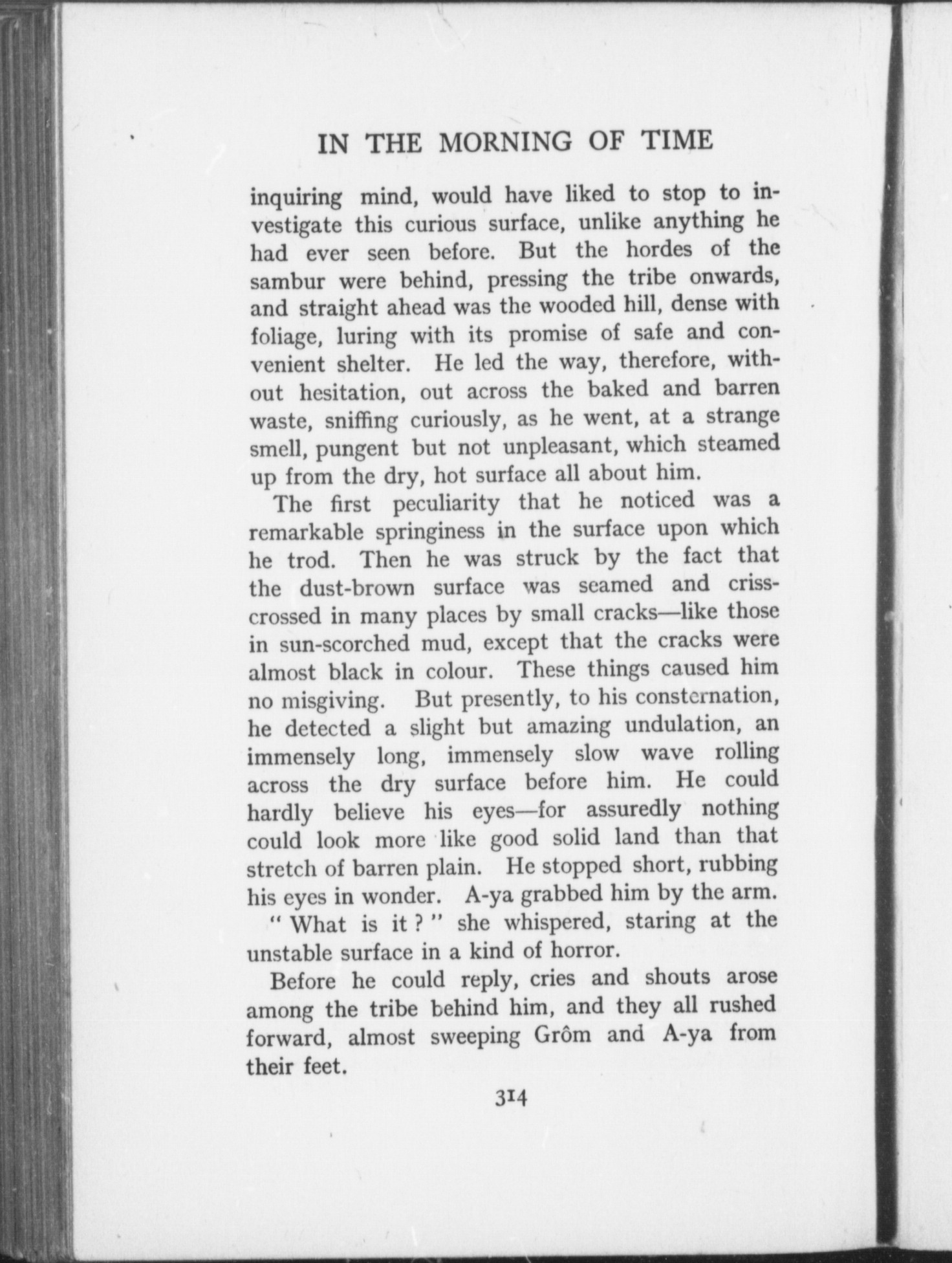 IN THE MORNING OF TIME

inquiring mind, would have liked to stop to investigate this curious surface, unlike anything he had ever seen before. But the hordes of the sambur were behind, pressing the tribe onwards, and straight ahead was the wooded hill, dense with foliage, luring with its promise of safe and convenient shelter. He led the way, therefore, without hesitation, out across the baked and barren waste, sniffing curiously, as he went, at a strange smell, pungent but not unpleasant, which steamed up from the dry, hot surface all about him.

The first peculiarity that he noticed was a remarkable springiness in the surface upon which he trod. Then he was struck by the fact that the dust-brown surface was seamed and criss-crossed in many places by small cracks—like those in sun-scorched mud, except that the cracks were almost black in colour. These things caused him no misgiving. But presently, to his consternation, he detected a slight but amazing undulation, an immensely long, immensely slow wave rolling across the dry surface before him. He could hardly believe his eyes—for assuredly nothing could look more like good solid land than that stretch of barren plain. He stopped short, rubbing his eyes in wonder. A-ya grabbed him by the arm.

" What is it ? " she whispered, staring at the unstable surface in a kind of horror.

Before he could reply, cries and shouts arose among the tribe behind him, and they all rushed forward, almost sweeping Grôm and A-ya from their feet.

314